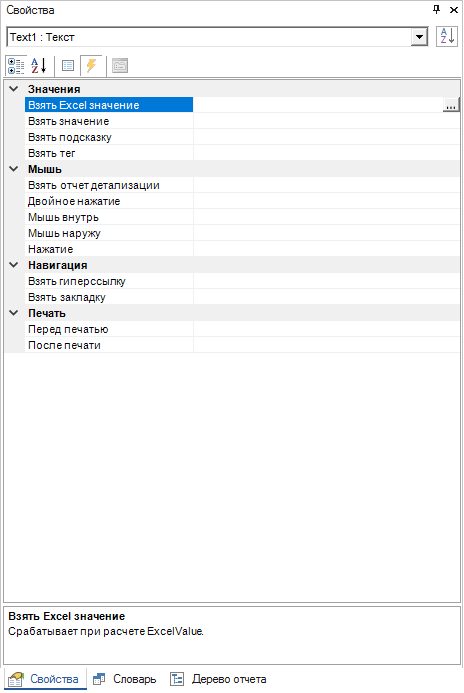 Свойства

Text1 : Текст

Значения
Взять Excel значение ...
Взять значение
Взять подсказку
Взять тег
Мышь
Взять отчет детализации
Двойное нажатие
Мышь внутрь
Мышь наружу
Нажатие
Навигация
Взять гиперссылку
Взять закладку
Печать
Перед печатью
После печати

Взять Excel значение
Срабатывает при расчете ExcelValue.

Свойства Словарь Дерево отчета